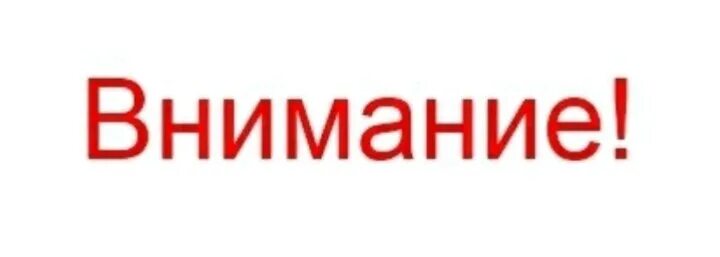 Внимание!